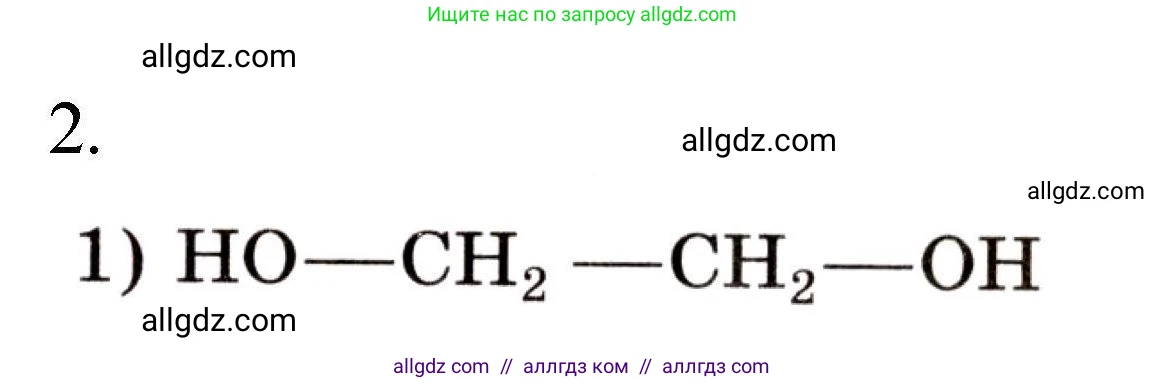 Ищите нас по запросу allgdz.com

allgdz.com

2.

allgdz.com

allgdz.com

1) $HO—CH_2—CH_2—OH$

allgdz.com

allgdz com // аллгдз ком // аллгдз com